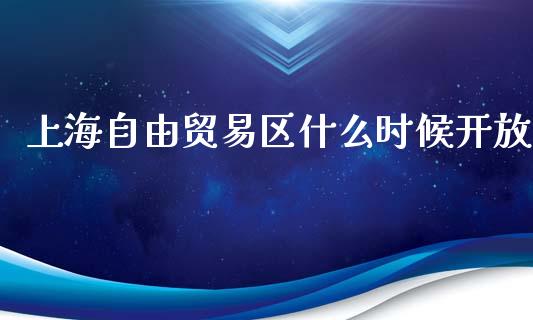 上海自由贸易区什么时候开放